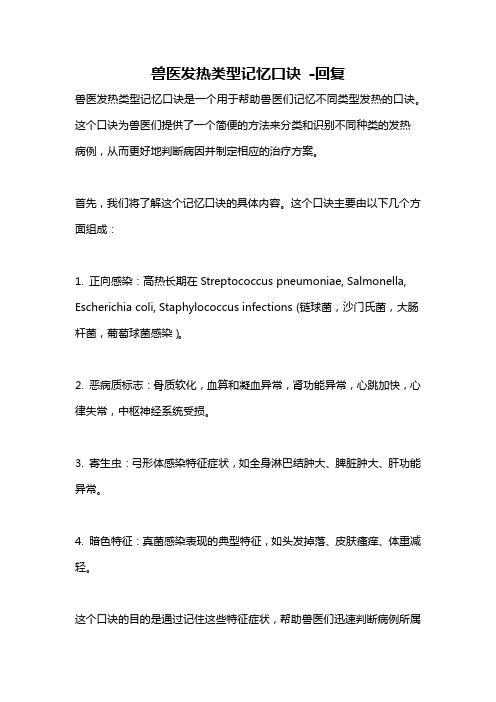 兽医发热类型记忆口诀 -回复

兽医发热类型记忆口诀是一个用于帮助兽医们记忆不同类型发热的口诀。这个口诀为兽医们提供了一个简便的方法来分类和识别不同种类的发热病例，从而更好地判断病因并制定相应的治疗方案。

首先，我们将了解这个记忆口诀的具体内容。这个口诀主要由以下几个方面组成：

1. 正向感染：高热长期在 Streptococcus pneumoniae, Salmonella, Escherichia coli, Staphylococcus infections (链球菌，沙门氏菌，大肠杆菌，葡萄球菌感染)。

2. 恶病质标志：骨质软化，血算和凝血异常，肾功能异常，心跳加快，心律失常，中枢神经系统受损。

3. 寄生虫：弓形体感染特征症状，如全身淋巴结肿大、脾脏肿大、肝功能异常。

4. 暗色特征：真菌感染表现的典型特征，如头发掉落、皮肤瘙痒、体重减轻。

这个口诀的目的是通过记住这些特征症状，帮助兽医们迅速判断病例所属